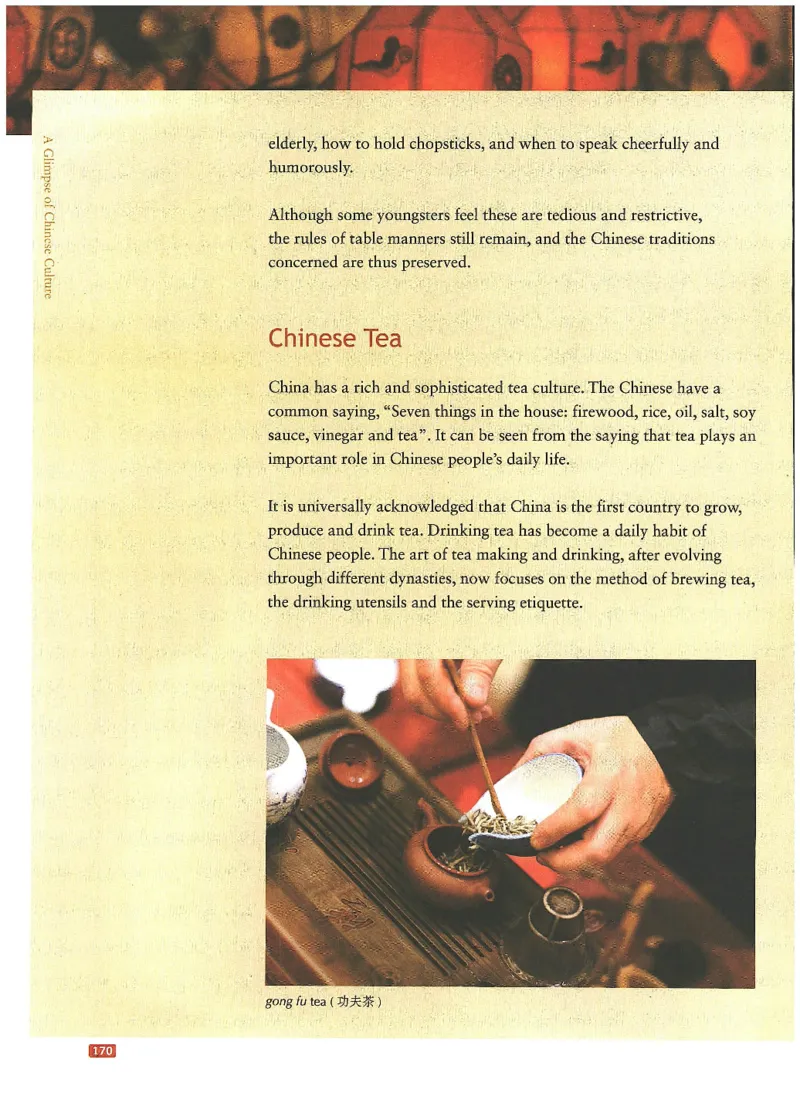 A Glimpse of Chinese Culture

elderly, how to hold chopsticks, and when to speak cheerfully and humorously.

Although some youngsters feel these are tedious and restrictive, the rules of table manners still remain, and the Chinese traditions concerned are thus preserved.

Chinese Tea

China has a rich and sophisticated tea culture. The Chinese have a common saying, "Seven things in the house: firewood, rice, oil, salt, soy sauce, vinegar and tea". It can be seen from the saying that tea plays an important role in Chinese people's daily life.

It is universally acknowledged that China is the first country to grow, produce and drink tea. Drinking tea has become a daily habit of Chinese people. The art of tea making and drinking, after evolving through different dynasties, now focuses on the method of brewing tea, the drinking utensils and the serving etiquette.

gong fu tea ( 功夫茶 )

170